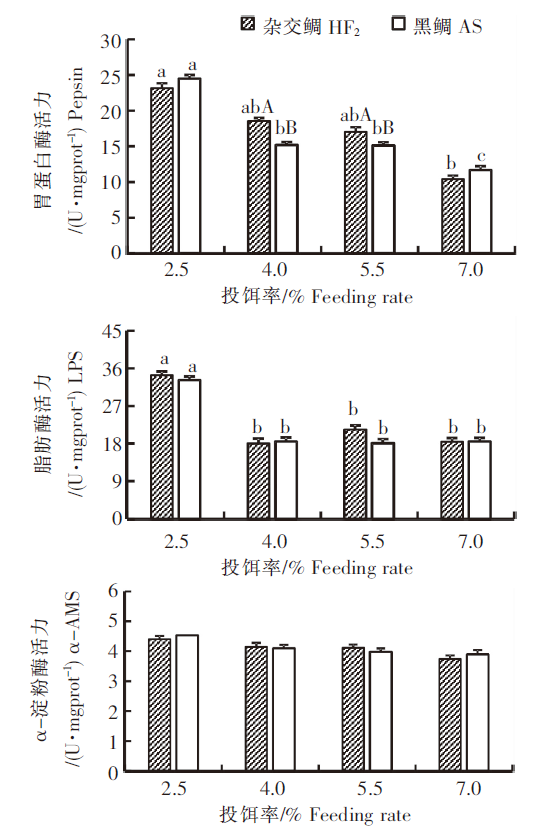 杂交鲷 $HF_2$　黑鲷 AS

胃蛋白酶活力 /(U·mgprot$^{-1}$) Pepsin

30
25
20
15
10
5
0

a a abA bB abA bB b c

2.5 4.0 5.5 7.0

投饵率/% Feeding rate

脂肪酶活力 /(U·mgprot$^{-1}$) LPS

45
36
27
18
9
0

a a b b b b b b

2.5 4.0 5.5 7.0

投饵率/% Feeding rate

α-淀粉酶活力 /(U·mgprot$^{-1}$) α-AMS

6
5
4
3
2
1
0

2.5 4.0 5.5 7.0

投饵率/% Feeding rate